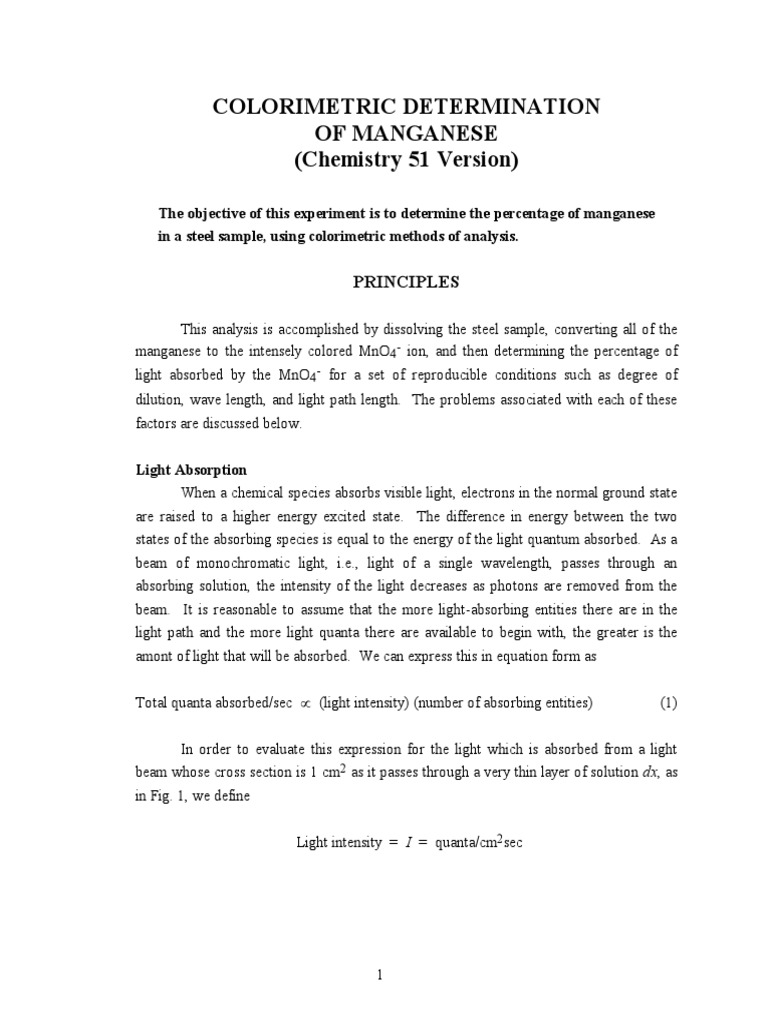 COLORIMETRIC DETERMINATION
OF MANGANESE
(Chemistry 51 Version)

The objective of this experiment is to determine the percentage of manganese in a steel sample, using colorimetric methods of analysis.

PRINCIPLES

This analysis is accomplished by dissolving the steel sample, converting all of the manganese to the intensely colored $MnO_4^-$ ion, and then determining the percentage of light absorbed by the $MnO_4^-$ for a set of reproducible conditions such as degree of dilution, wave length, and light path length. The problems associated with each of these factors are discussed below.

Light Absorption

When a chemical species absorbs visible light, electrons in the normal ground state are raised to a higher energy excited state. The difference in energy between the two states of the absorbing species is equal to the energy of the light quantum absorbed. As a beam of monochromatic light, i.e., light of a single wavelength, passes through an absorbing solution, the intensity of the light decreases as photons are removed from the beam. It is reasonable to assume that the more light-absorbing entities there are in the light path and the more light quanta there are available to begin with, the greater is the amont of light that will be absorbed. We can express this in equation form as

Total quanta absorbed/sec $\propto$ (light intensity) (number of absorbing entities) (1)

In order to evaluate this expression for the light which is absorbed from a light beam whose cross section is 1 $cm^2$ as it passes through a very thin layer of solution $dx$, as in Fig. 1, we define

Light intensity $= I =$ quanta/$cm^2$sec

1